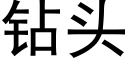 钻头